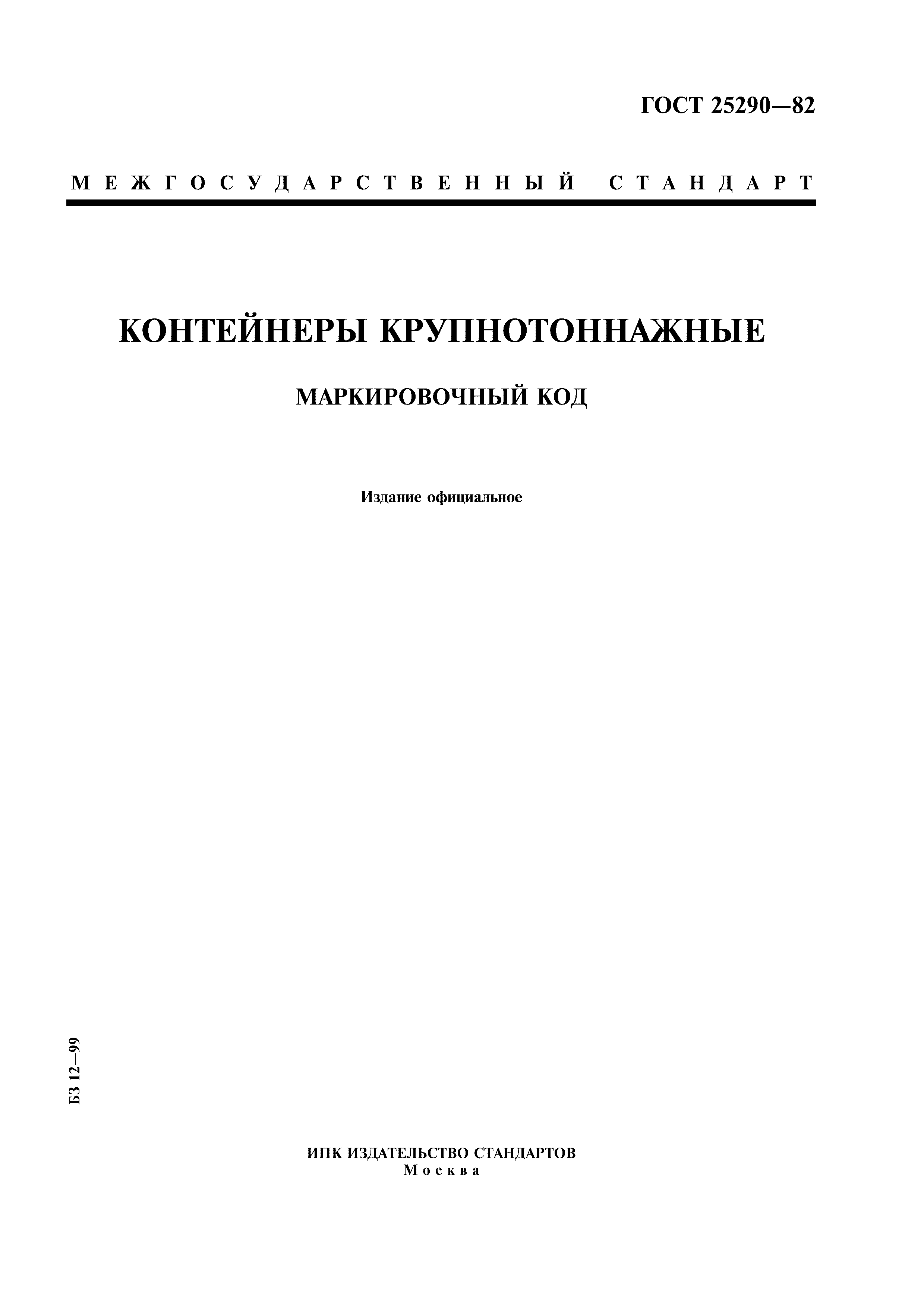 ГОСТ 25290—82

МЕЖГОСУДАРСТВЕННЫЙ СТАНДАРТ

КОНТЕЙНЕРЫ КРУПНОТОННАЖНЫЕ

МАРКИРОВОЧНЫЙ КОД

Издание официальное

БЗ 12—99

ИПК ИЗДАТЕЛЬСТВО СТАНДАРТОВ
Москва